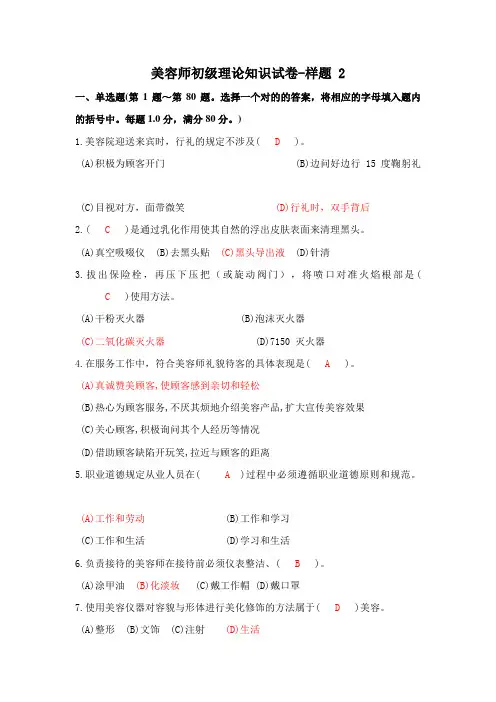 美容师初级理论知识试卷-样题 2

一、单选题(第 1 题～第 80 题。选择一个对的的答案，将相应的字母填入题内的括号中。每题 1.0 分，满分 80 分。)

1.美容院迎送来宾时，行礼的规定不涉及（ D ）。

(A)积极为顾客开门 (B)边问好边行 15 度鞠躬礼

(C)目视对方，面带微笑 (D)行礼时，双手背后

2.（ C ）是通过乳化作用使其自然的浮出皮肤表面来清理黑头。

(A)真空吸吸仪 (B)去黑头贴 (C)黑头导出液 (D)针清

3.拔出保险栓，再压下压把（或旋动阀门），将喷口对准火焰根部是（ C ）使用方法。

(A)干粉灭火器 (B)泡沫灭火器

(C)二氧化碳灭火器 (D)7150 灭火器

4.在服务工作中，符合美容师礼貌待客的具体表现是（ A ）。

(A)真诚赞美顾客,使顾客感到亲切和轻松

(B)热心为顾客服务,不厌其烦地介绍美容产品,扩大宣传美容效果

(C)关心顾客,积极询问其个人经历等情况

(D)借助顾客缺陷开玩笑,拉近与顾客的距离

5.职业道德规定从业人员在（ A ）过程中必须遵循职业道德原则和规范。

(A)工作和劳动 (B)工作和学习

(C)工作和生活 (D)学习和生活

6.负责接待的美容师在接待前必须仪表整洁、（ B ）。

(A)涂甲油 (B)化淡妆 (C)戴工作帽 (D)戴口罩

7.使用美容仪器对容貌与形体进行美化修饰的方法属于（ D ）美容。

(A)整形 (B)文饰 (C)注射 (D)生活